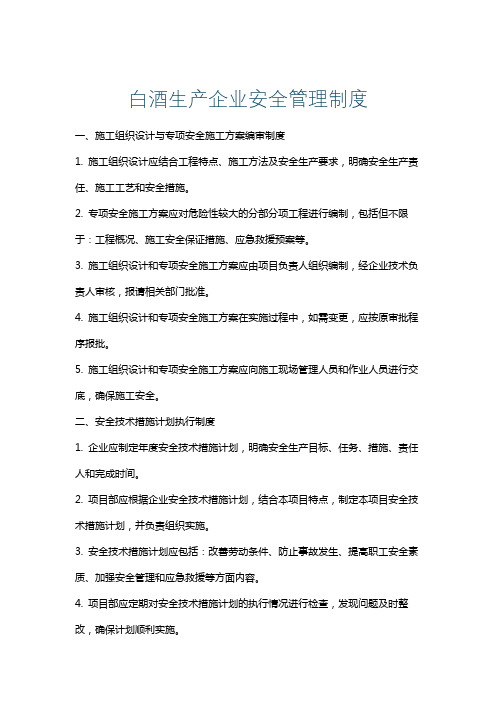 白酒生产企业安全管理制度

一、施工组织设计与专项安全施工方案编审制度

1. 施工组织设计应结合工程特点、施工方法及安全生产要求，明确安全生产责任、施工工艺和安全措施。

2. 专项安全施工方案应对危险性较大的分部分项工程进行编制，包括但不限于：工程概况、施工安全保证措施、应急救援预案等。

3. 施工组织设计和专项安全施工方案应由项目负责人组织编制，经企业技术负责人审核，报请相关部门批准。

4. 施工组织设计和专项安全施工方案在实施过程中，如需变更，应按原审批程序报批。

5. 施工组织设计和专项安全施工方案应向施工现场管理人员和作业人员进行交底，确保施工安全。

二、安全技术措施计划执行制度

1. 企业应制定年度安全技术措施计划，明确安全生产目标、任务、措施、责任人和完成时间。

2. 项目部应根据企业安全技术措施计划，结合本项目特点，制定本项目安全技术措施计划，并负责组织实施。

3. 安全技术措施计划应包括：改善劳动条件、防止事故发生、提高职工安全素质、加强安全管理和应急救援等方面内容。

4. 项目部应定期对安全技术措施计划的执行情况进行检查，发现问题及时整改，确保计划顺利实施。